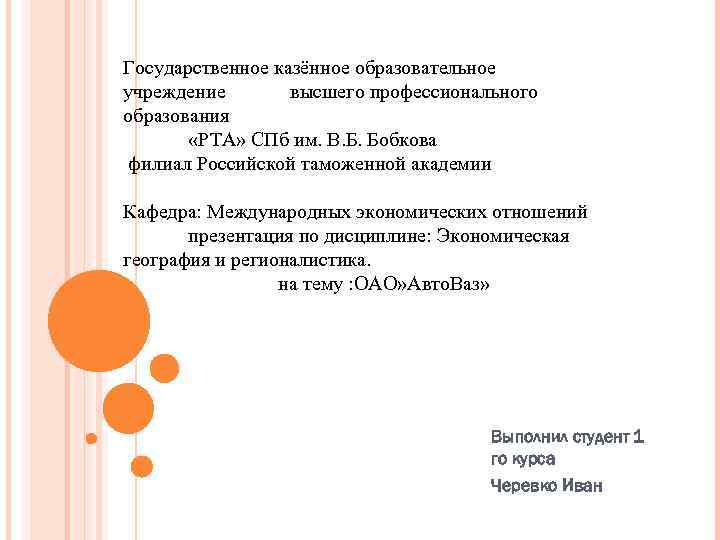 Государственное казённое образовательное учреждение высшего профессионального образования
«РТА» СПб им. В.Б. Бобкова
филиал Российской таможенной академии

Кафедра: Международных экономических отношений
презентация по дисциплине: Экономическая география и регионалистика.
на тему :ОАО»АвтоВаз»

Выполнил студент 1 го курса
Черевко Иван